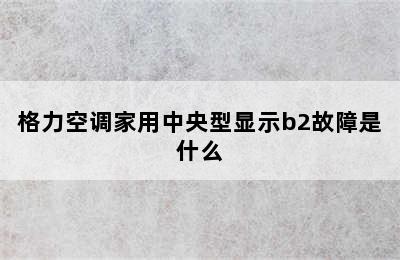 格力空调家用中央型显示b2故障是什么